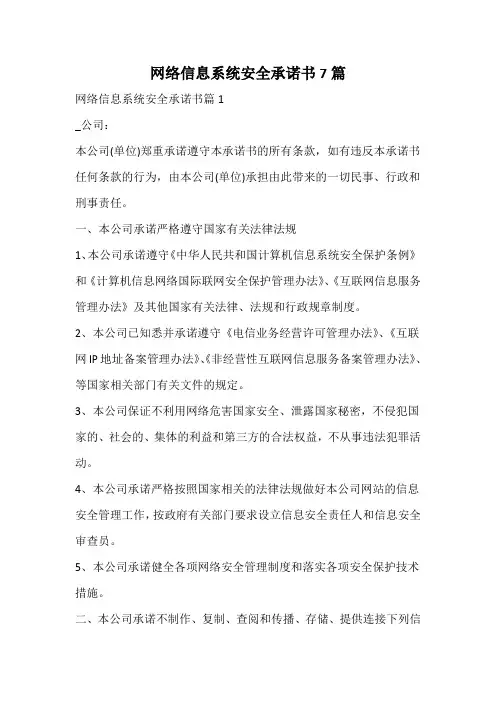 网络信息系统安全承诺书7篇

网络信息系统安全承诺书篇1

_公司：

本公司(单位)郑重承诺遵守本承诺书的所有条款，如有违反本承诺书任何条款的行为，由本公司(单位)承担由此带来的一切民事、行政和刑事责任。

一、本公司承诺严格遵守国家有关法律法规

1、本公司承诺遵守《中华人民共和国计算机信息系统安全保护条例》和《计算机信息网络国际联网安全保护管理办法》、《互联网信息服务管理办法》及其他国家有关法律、法规和行政规章制度。

2、本公司已知悉并承诺遵守《电信业务经营许可管理办法》、《互联网IP地址备案管理办法》、《非经营性互联网信息服务备案管理办法》、等国家相关部门有关文件的规定。

3、本公司保证不利用网络危害国家安全、泄露国家秘密，不侵犯国家的、社会的、集体的利益和第三方的合法权益，不从事违法犯罪活动。

4、本公司承诺严格按照国家相关的法律法规做好本公司网站的信息安全管理工作，按政府有关部门要求设立信息安全责任人和信息安全审查员。

5、本公司承诺健全各项网络安全管理制度和落实各项安全保护技术措施。

二、本公司承诺不制作、复制、查阅和传播、存储、提供连接下列信